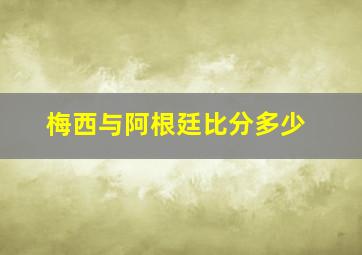 梅西与阿根廷比分多少